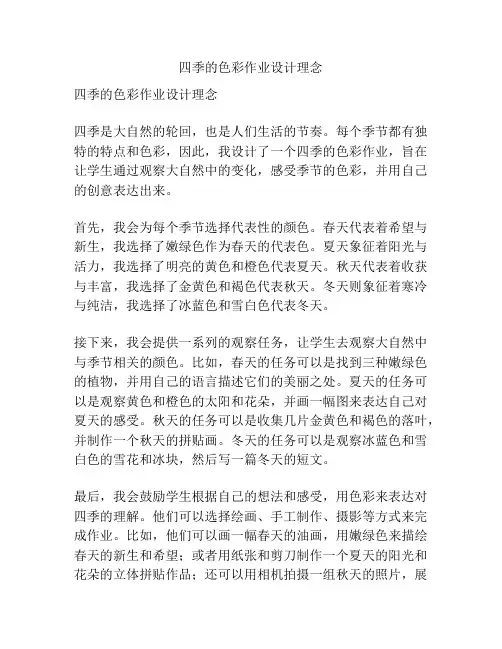 四季的色彩作业设计理念

四季的色彩作业设计理念

四季是大自然的轮回，也是人们生活的节奏。每个季节都有独特的特点和色彩，因此，我设计了一个四季的色彩作业，旨在让学生通过观察大自然中的变化，感受季节的色彩，并用自己的创意表达出来。

首先，我会为每个季节选择代表性的颜色。春天代表着希望与新生，我选择了嫩绿色作为春天的代表色。夏天象征着阳光与活力，我选择了明亮的黄色和橙色代表夏天。秋天代表着收获与丰富，我选择了金黄色和褐色代表秋天。冬天则象征着寒冷与纯洁，我选择了冰蓝色和雪白色代表冬天。

接下来，我会提供一系列的观察任务，让学生去观察大自然中与季节相关的颜色。比如，春天的任务可以是找到三种嫩绿色的植物，并用自己的语言描述它们的美丽之处。夏天的任务可以是观察黄色和橙色的太阳和花朵，并画一幅图来表达自己对夏天的感受。秋天的任务可以是收集几片金黄色和褐色的落叶，并制作一个秋天的拼贴画。冬天的任务可以是观察冰蓝色和雪白色的雪花和冰块，然后写一篇冬天的短文。

最后，我会鼓励学生根据自己的想法和感受，用色彩来表达对四季的理解。他们可以选择绘画、手工制作、摄影等方式来完成作业。比如，他们可以画一幅春天的油画，用嫩绿色来描绘春天的新生和希望；或者用纸张和剪刀制作一个夏天的阳光和花朵的立体拼贴作品；还可以用相机拍摄一组秋天的照片，展